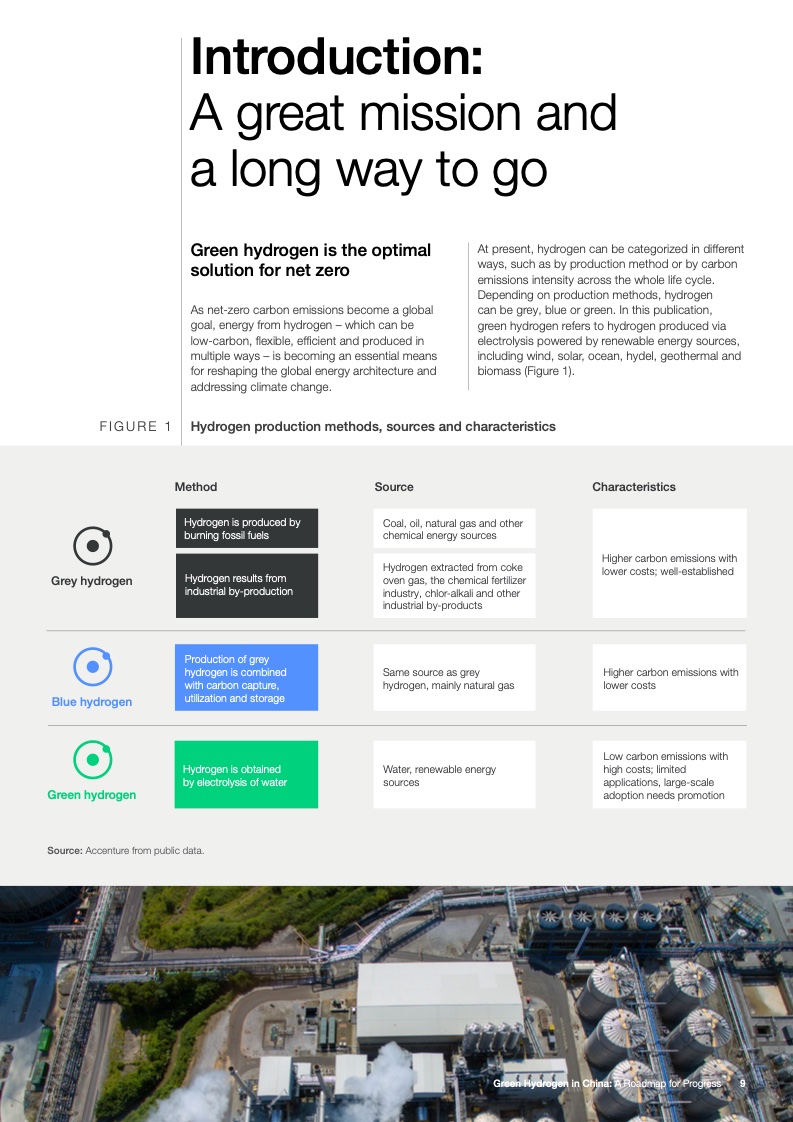 Introduction: A great mission and a long way to go

Green hydrogen is the optimal solution for net zero

As net-zero carbon emissions become a global goal, energy from hydrogen – which can be low-carbon, flexible, efficient and produced in multiple ways – is becoming an essential means for reshaping the global energy architecture and addressing climate change.

At present, hydrogen can be categorized in different ways, such as by production method or by carbon emissions intensity across the whole life cycle. Depending on production methods, hydrogen can be grey, blue or green. In this publication, green hydrogen refers to hydrogen produced via electrolysis powered by renewable energy sources, including wind, solar, ocean, hydel, geothermal and biomass (Figure 1).

FIGURE 1 Hydrogen production methods, sources and characteristics

| | Method | Source | Characteristics |
|---|---|---|---|
| Grey hydrogen | Hydrogen is produced by burning fossil fuels | Coal, oil, natural gas and other chemical energy sources | Higher carbon emissions with lower costs; well-established |
| | Hydrogen results from industrial by-production | Hydrogen extracted from coke oven gas, the chemical fertilizer industry, chlor-alkali and other industrial by-products | |
| Blue hydrogen | Production of grey hydrogen is combined with carbon capture, utilization and storage | Same source as grey hydrogen, mainly natural gas | Higher carbon emissions with lower costs |
| Green hydrogen | Hydrogen is obtained by electrolysis of water | Water, renewable energy sources | Low carbon emissions with high costs; limited applications, large-scale adoption needs promotion |

Source: Accenture from public data.

Green Hydrogen in China: A Roadmap for Progress 9